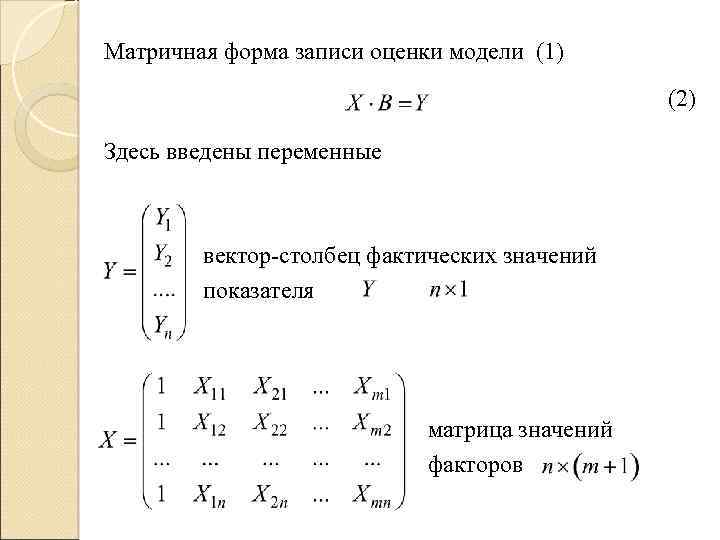 Матричная форма записи оценки модели (1)

$X \cdot B = Y$ (2)

Здесь введены переменные

$Y = \begin{pmatrix} Y_1 \\ Y_2 \\ .... \\ Y_n \end{pmatrix}$ вектор-столбец фактических значений показателя $Y$ $n \times 1$

$X = \begin{pmatrix} 1 & X_{11} & X_{21} & ... & X_{m1} \\ 1 & X_{12} & X_{22} & ... & X_{m2} \\ ... & ... & ... & ... & ... \\ 1 & X_{1n} & X_{2n} & ... & X_{mn} \end{pmatrix}$ матрица значений факторов $n \times (m+1)$